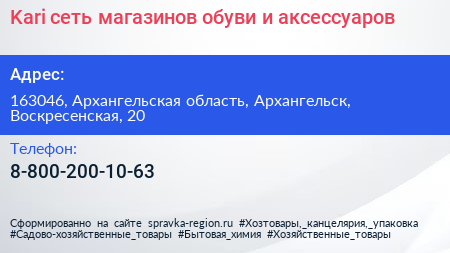 Kari сеть магазинов обуви и аксессуаров

Адрес:

163046, Архангельская область, Архангельск, Воскресенская, 20

Телефон:

8-800-200-10-63

Сформированно на сайте spravka-region.ru #Хозтовары,_канцелярия,_упаковка #Садово-хозяйственные_товары #Бытовая_химия #Хозяйственные_товары